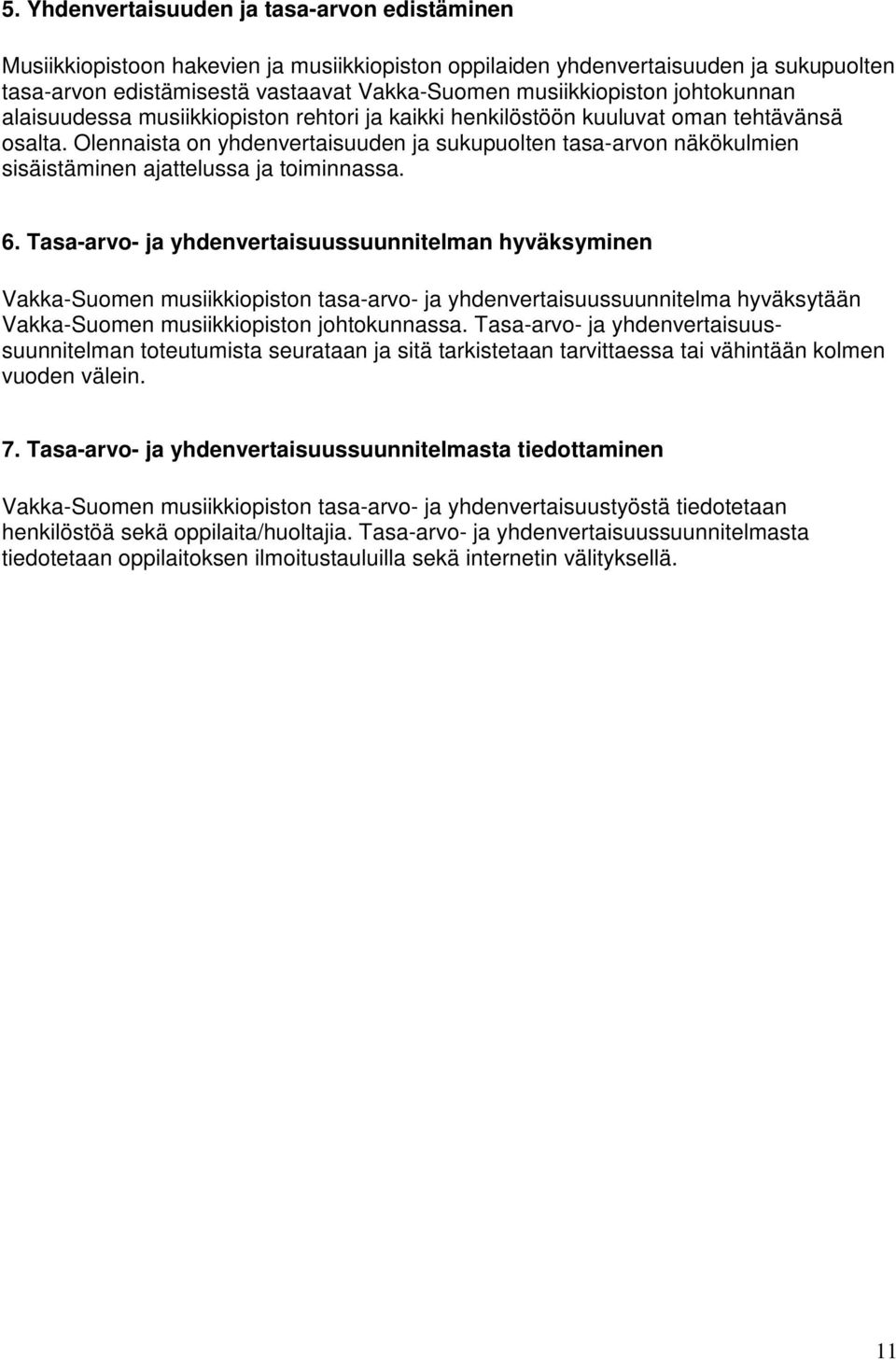 5. Yhdenvertaisuuden ja tasa-arvon edistäminen

Musiikkiopistoon hakevien ja musiikkiopiston oppilaiden yhdenvertaisuuden ja sukupuolten tasa-arvon edistämisestä vastaavat Vakka-Suomen musiikkiopiston johtokunnan alaisuudessa musiikkiopiston rehtori ja kaikki henkilöstöön kuuluvat oman tehtävänsä osalta. Olennaista on yhdenvertaisuuden ja sukupuolten tasa-arvon näkökulmien sisäistäminen ajattelussa ja toiminnassa.

6. Tasa-arvo- ja yhdenvertaisuussuunnitelman hyväksyminen

Vakka-Suomen musiikkiopiston tasa-arvo- ja yhdenvertaisuussuunnitelma hyväksytään Vakka-Suomen musiikkiopiston johtokunnassa. Tasa-arvo- ja yhdenvertaisuussuunnitelman toteutumista seurataan ja sitä tarkistetaan tarvittaessa tai vähintään kolmen vuoden välein.

7. Tasa-arvo- ja yhdenvertaisuussuunnitelmasta tiedottaminen

Vakka-Suomen musiikkiopiston tasa-arvo- ja yhdenvertaisuustyöstä tiedotetaan henkilöstöä sekä oppilaita/huoltajia. Tasa-arvo- ja yhdenvertaisuussuunnitelmasta tiedotetaan oppilaitoksen ilmoitustauluilla sekä internetin välityksellä.

11